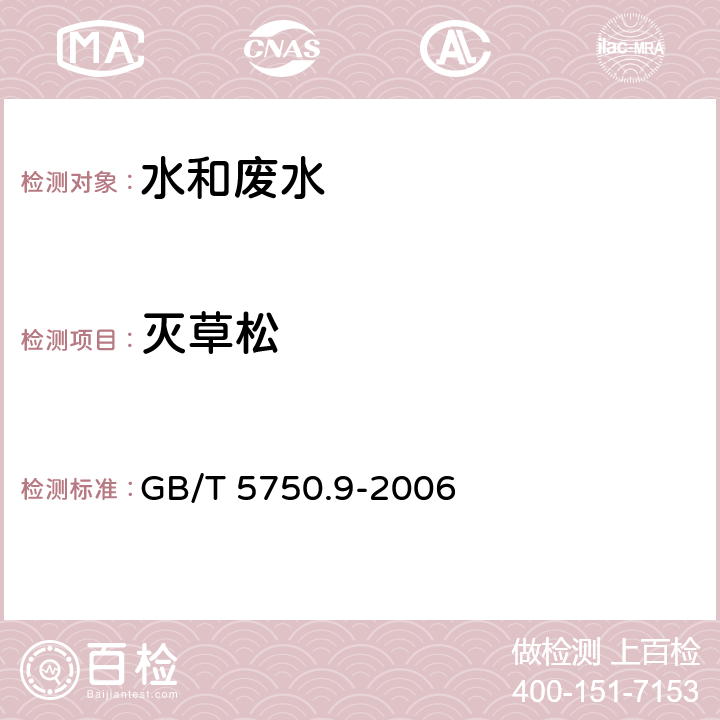 MA CNAS AC ilac-MRA

检测对象： 水和废水

检测项目： 灭草松

检测标准： GB/T 5750.9-2006

百检 Baijiantest.com

做检测 上百检
400-151-7153